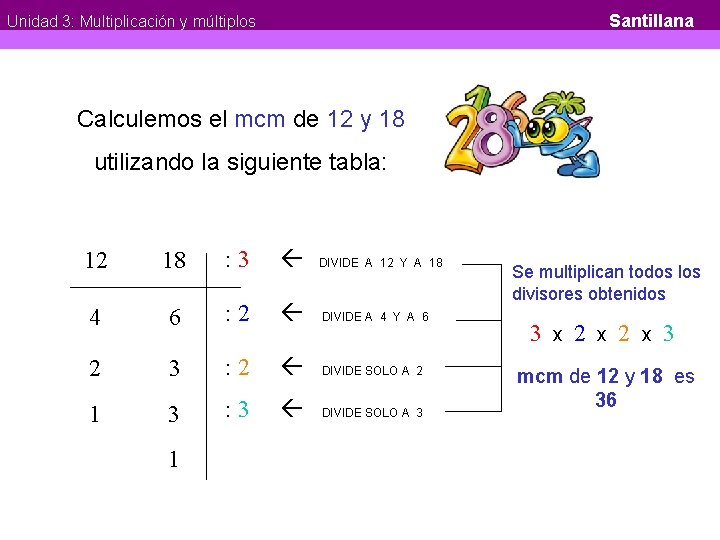 Unidad 3: Multiplicación y múltiplos

Santillana

Calculemos el mcm de 12 y 18 utilizando la siguiente tabla:

12 18 : 3 ← DIVIDE A 12 Y A 18

4 6 : 2 ← DIVIDE A 4 Y A 6

2 3 : 2 ← DIVIDE SOLO A 2

1 3 : 3 ← DIVIDE SOLO A 3

1

Se multiplican todos los divisores obtenidos

3 x 2 x 2 x 3

mcm de 12 y 18 es 36